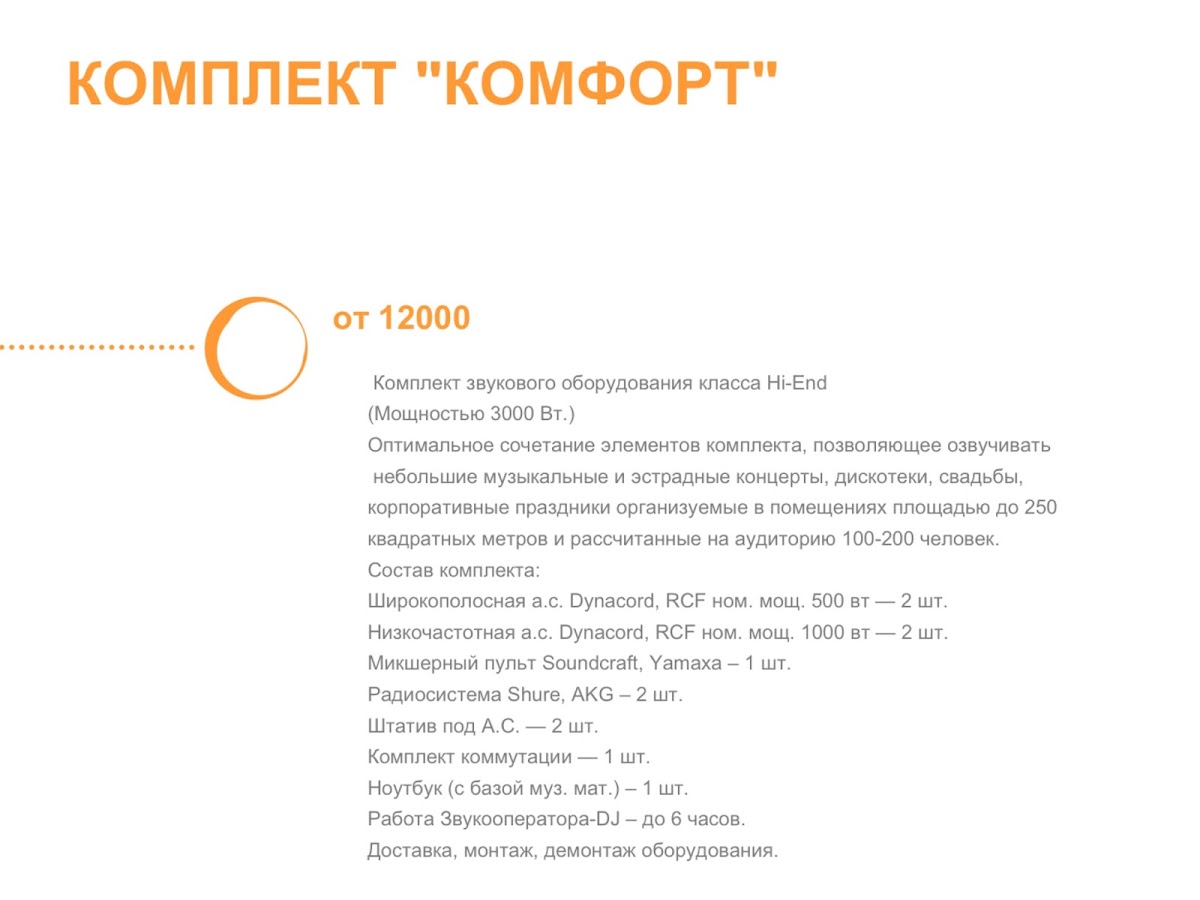 КОМПЛЕКТ "КОМФОРТ"

от 12000

Комплект звукового оборудования класса Hi-End
(Мощностью 3000 Вт.)
Оптимальное сочетание элементов комплекта, позволяющее озвучивать небольшие музыкальные и эстрадные концерты, дискотеки, свадьбы, корпоративные праздники организуемые в помещениях площадью до 250 квадратных метров и рассчитанные на аудиторию 100-200 человек.
Состав комплекта:
Широкополосная а.с. Dynacord, RCF ном. мощ. 500 вт — 2 шт.
Низкочастотная а.с. Dynacord, RCF ном. мощ. 1000 вт — 2 шт.
Микшерный пульт Soundcraft, Yamaxa – 1 шт.
Радиосистема Shure, AKG – 2 шт.
Штатив под А.С. — 2 шт.
Комплект коммутации — 1 шт.
Ноутбук (с базой муз. мат.) – 1 шт.
Работа Звукооператора-DJ – до 6 часов.
Доставка, монтаж, демонтаж оборудования.